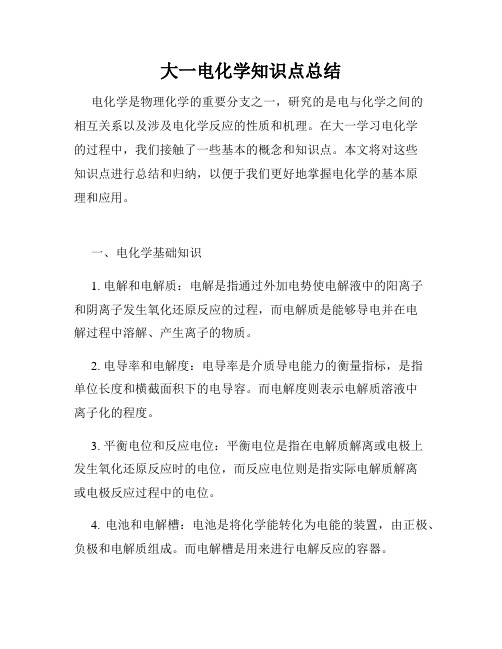 大一电化学知识点总结

电化学是物理化学的重要分支之一，研究的是电与化学之间的相互关系以及涉及电化学反应的性质和机理。在大一学习电化学的过程中，我们接触了一些基本的概念和知识点。本文将对这些知识点进行总结和归纳，以便于我们更好地掌握电化学的基本原理和应用。

一、电化学基础知识

1. 电解和电解质：电解是指通过外加电势使电解液中的阳离子和阴离子发生氧化还原反应的过程，而电解质是能够导电并在电解过程中溶解、产生离子的物质。

2. 电导率和电解度：电导率是介质导电能力的衡量指标，是指单位长度和横截面积下的电导容。而电解度则表示电解质溶液中离子化的程度。

3. 平衡电位和反应电位：平衡电位是指在电解质解离或电极上发生氧化还原反应时的电位，而反应电位则是指实际电解质解离或电极反应过程中的电位。

4. 电池和电解槽：电池是将化学能转化为电能的装置，由正极、负极和电解质组成。而电解槽是用来进行电解反应的容器。